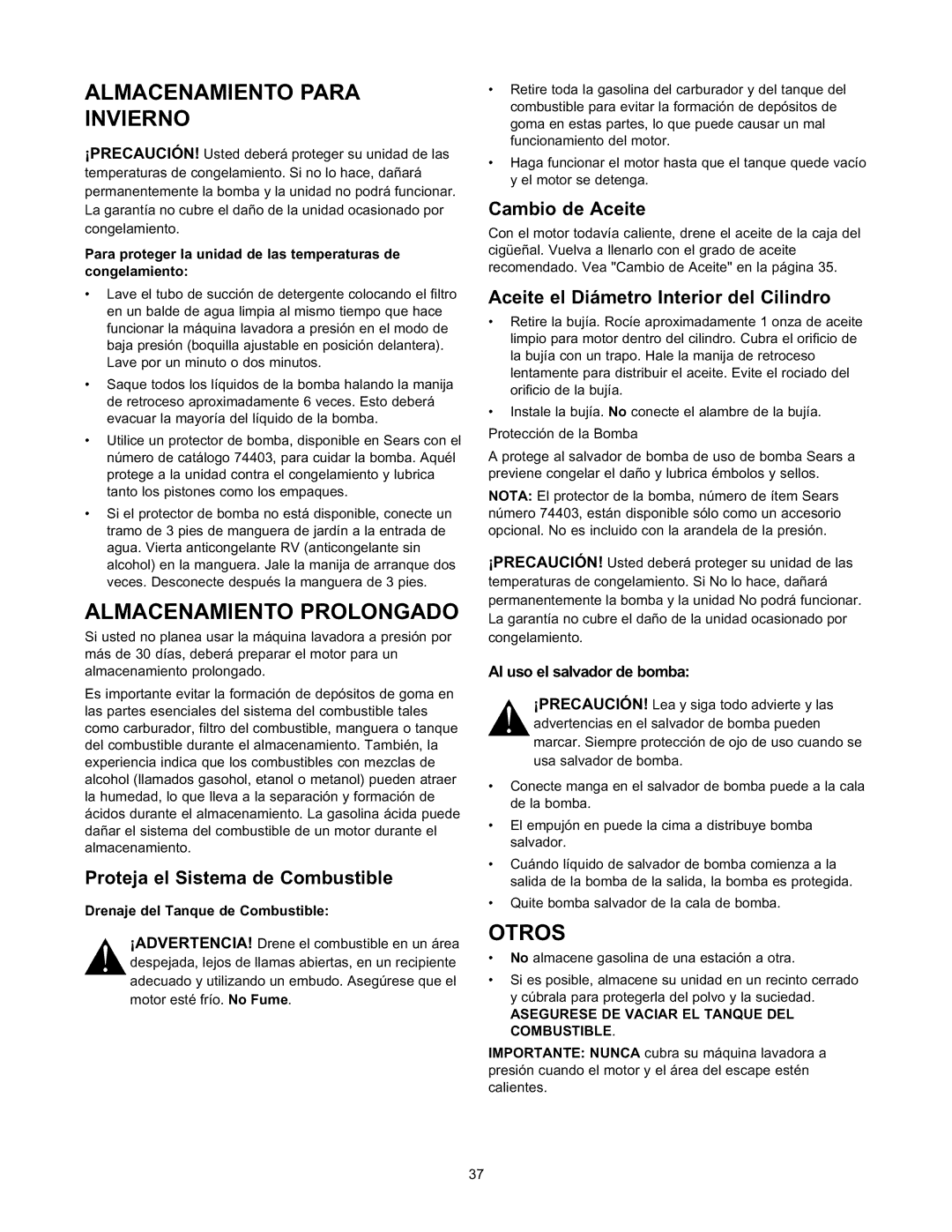 ALMACENAMIENTO PARA INVIERNO

¡PRECAUCIÓN! Usted deberá proteger su unidad de las temperaturas de congelamiento. Si no lo hace, dañará permanentemente la bomba y la unidad no podrá funcionar. La garantía no cubre el daño de la unidad ocasionado por congelamiento.

Para proteger la unidad de las temperaturas de congelamiento:

• Lave el tubo de succión de detergente colocando el filtro en un balde de agua limpia al mismo tiempo que hace funcionar la máquina lavadora a presión en el modo de baja presión (boquilla ajustable en posición delantera). Lave por un minuto o dos minutos.

• Saque todos los líquidos de la bomba halando la manija de retroceso aproximadamente 6 veces. Esto deberá evacuar la mayoría del líquido de la bomba.

• Utilice un protector de bomba, disponible en Sears con el número de catálogo 74403, para cuidar la bomba. Aquél protege a la unidad contra el congelamiento y lubrica tanto los pistones como los empaques.

• Si el protector de bomba no está disponible, conecte un tramo de 3 pies de manguera de jardín a la entrada de agua. Vierta anticongelante RV (anticongelante sin alcohol) en la manguera. Jale la manija de arranque dos veces. Desconecte después la manguera de 3 pies.

ALMACENAMIENTO PROLONGADO

Si usted no planea usar la máquina lavadora a presión por más de 30 días, deberá preparar el motor para un almacenamiento prolongado.

Es importante evitar la formación de depósitos de goma en las partes esenciales del sistema del combustible tales como carburador, filtro del combustible, manguera o tanque del combustible durante el almacenamiento. También, la experiencia indica que los combustibles con mezclas de alcohol (llamados gasohol, etanol o metanol) pueden atraer la humedad, lo que lleva a la separación y formación de ácidos durante el almacenamiento. La gasolina ácida puede dañar el sistema del combustible de un motor durante el almacenamiento.

Proteja el Sistema de Combustible

Drenaje del Tanque de Combustible:

¡ADVERTENCIA! Drene el combustible en un área despejada, lejos de llamas abiertas, en un recipiente adecuado y utilizando un embudo. Asegúrese que el motor esté frío. No Fume.

• Retire toda la gasolina del carburador y del tanque del combustible para evitar la formación de depósitos de goma en estas partes, lo que puede causar un mal funcionamiento del motor.

• Haga funcionar el motor hasta que el tanque quede vacío y el motor se detenga.

Cambio de Aceite

Con el motor todavía caliente, drene el aceite de la caja del cigüeñal. Vuelva a llenarlo con el grado de aceite recomendado. Vea "Cambio de Aceite" en la página 35.

Aceite el Diámetro Interior del Cilindro

• Retire la bujía. Rocíe aproximadamente 1 onza de aceite limpio para motor dentro del cilindro. Cubra el orificio de la bujía con un trapo. Hale la manija de retroceso lentamente para distribuir el aceite. Evite el rociado del orificio de la bujía.

• Instale la bujía. No conecte el alambre de la bujía.

Protección de la Bomba

A protege al salvador de bomba de uso de bomba Sears a previene congelar el daño y lubrica émbolos y sellos.

NOTA: El protector de la bomba, número de ítem Sears número 74403, están disponible sólo como un accesorio opcional. No es incluido con la arandela de la presión.

¡PRECAUCIÓN! Usted deberá proteger su unidad de las temperaturas de congelamiento. Si No lo hace, dañará permanentemente la bomba y la unidad No podrá funcionar. La garantía no cubre el daño de la unidad ocasionado por congelamiento.

Al uso el salvador de bomba:

¡PRECAUCIÓN! Lea y siga todo advierte y las advertencias en el salvador de bomba pueden marcar. Siempre protección de ojo de uso cuando se usa salvador de bomba.

• Conecte manga en el salvador de bomba puede a la cala de la bomba.

• El empujón en puede la cima a distribuye bomba salvador.

• Cuándo líquido de salvador de bomba comienza a la salida de la bomba de la salida, la bomba es protegida.

• Quite bomba salvador de la cala de bomba.

OTROS

• No almacene gasolina de una estación a otra.

• Si es posible, almacene su unidad en un recinto cerrado y cúbrala para protegerla del polvo y la suciedad. ASEGURESE DE VACIAR EL TANQUE DEL COMBUSTIBLE.

IMPORTANTE: NUNCA cubra su máquina lavadora a presión cuando el motor y el área del escape estén calientes.

37